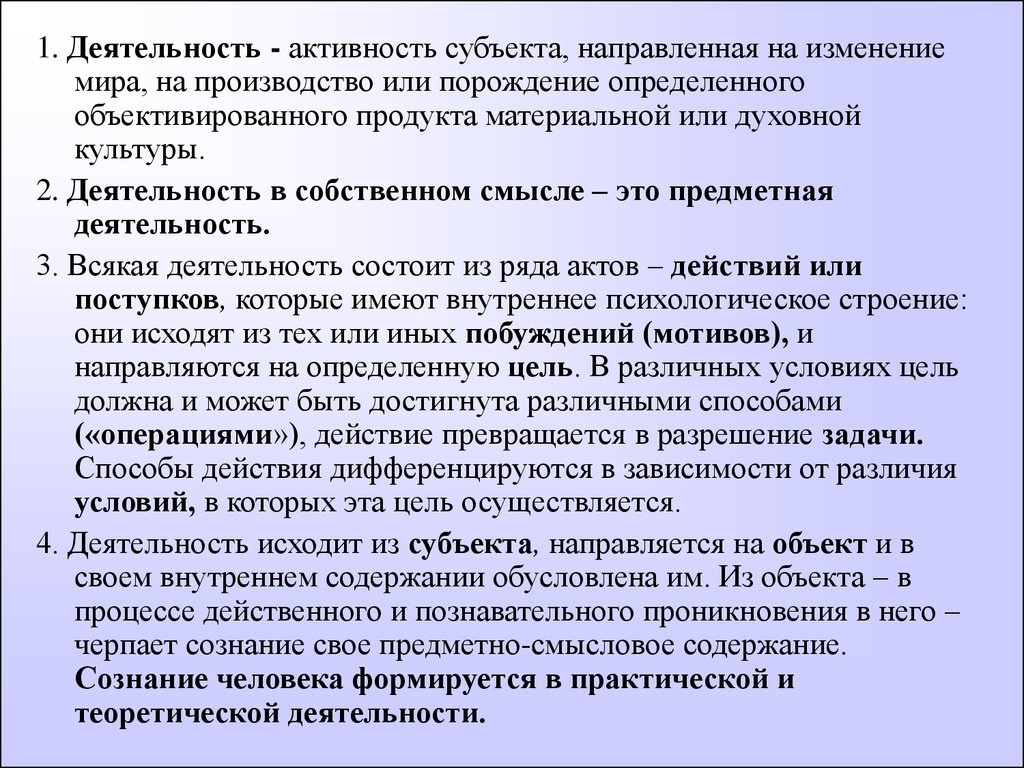 1. Деятельность - активность субъекта, направленная на изменение мира, на производство или порождение определенного объективированного продукта материальной или духовной культуры.

2. Деятельность в собственном смысле – это предметная деятельность.

3. Всякая деятельность состоит из ряда актов – действий или поступков, которые имеют внутреннее психологическое строение: они исходят из тех или иных побуждений (мотивов), и направляются на определенную цель. В различных условиях цель должна и может быть достигнута различными способами («операциями»), действие превращается в разрешение задачи. Способы действия дифференцируются в зависимости от различия условий, в которых эта цель осуществляется.

4. Деятельность исходит из субъекта, направляется на объект и в своем внутреннем содержании обусловлена им. Из объекта – в процессе действенного и познавательного проникновения в него – черпает сознание свое предметно-смысловое содержание. Сознание человека формируется в практической и теоретической деятельности.